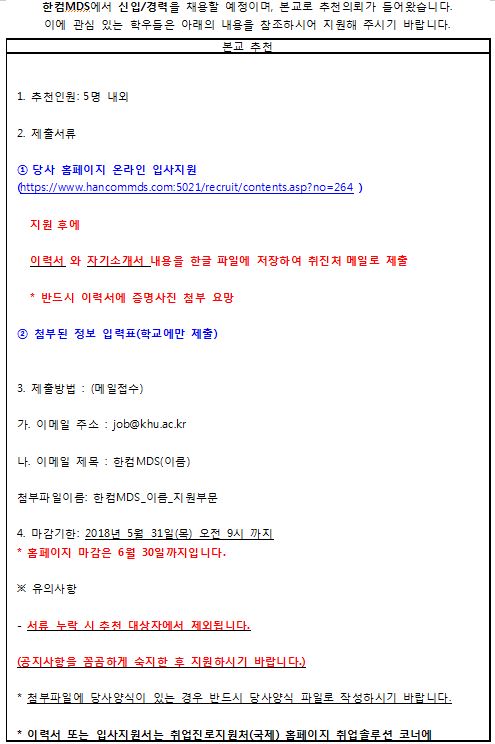 한컴MDS에서 신입/경력을 채용할 예정이며, 본교로 추천의뢰가 들어왔습니다. 이에 관심 있는 학우들은 아래의 내용을 참조하시어 지원해 주시기 바랍니다.

본교 추천

1. 추천인원: 5명 내외

2. 제출서류

① 당사 홈페이지 온라인 입사지원
(https://www.hancommds.com:5021/recruit/contents.asp?no=264 )

지원 후에

이력서 와 자기소개서 내용을 한글 파일에 저장하여 취진처 메일로 제출

* 반드시 이력서에 증명사진 첨부 요망

② 첨부된 정보 입력표(학교에만 제출)

3. 제출방법 : (메일접수)

가. 이메일 주소 : job@khu.ac.kr

나. 이메일 제목 : 한컴MDS(이름)

첨부파일이름: 한컴MDS_이름_지원부문

4. 마감기한: 2018년 5월 31일(목) 오전 9시 까지
* 홈페이지 마감은 6월 30일까지입니다.

※ 유의사항

- 서류 누락 시 추천 대상자에서 제외됩니다.

(공지사항을 꼼꼼하게 숙지한 후 지원하시기 바랍니다.)

* 첨부파일에 당사양식이 있는 경우 반드시 당사양식 파일로 작성하시기 바랍니다.

* 이력서 또는 입사지원서는 취업진로지원처(국제) 홈페이지 취업솔루션 코너에